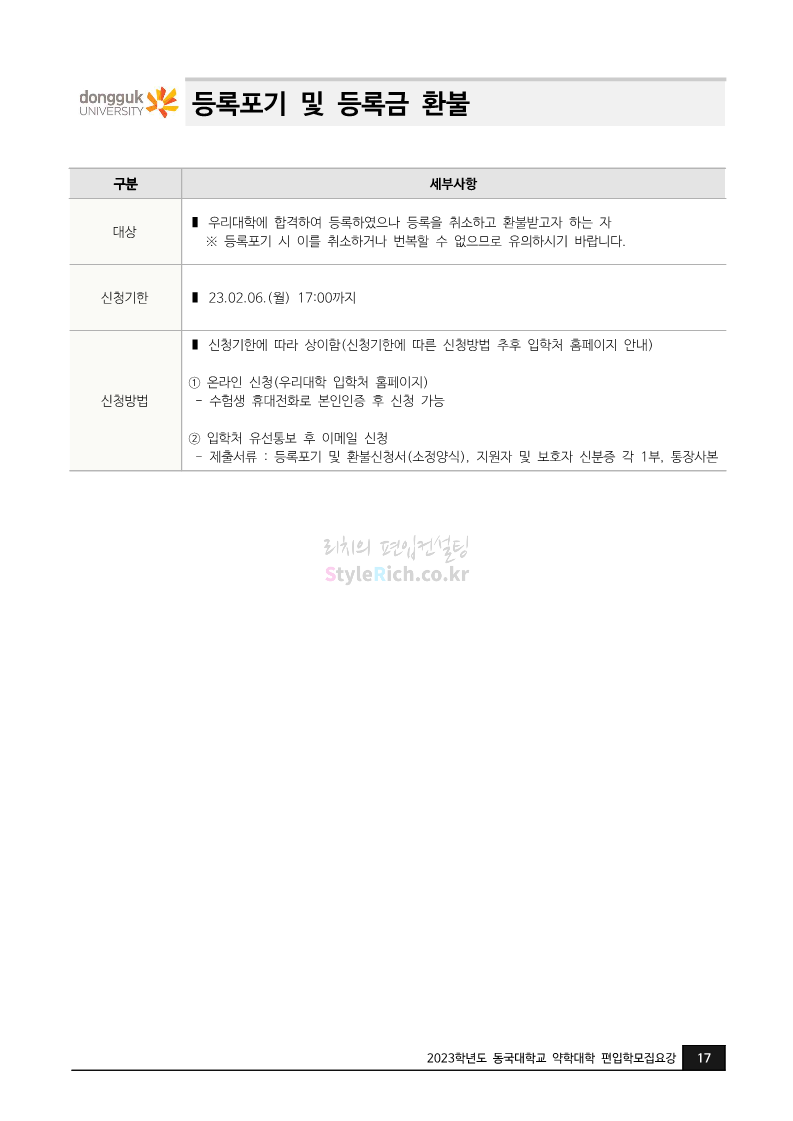 dongguk
UNIVERSITY

등록포기 및 등록금 환불

| 구분 | 세부사항 |
|---|---|
| 대상 | ▮ 우리대학에 합격하여 등록하였으나 등록을 취소하고 환불받고자 하는 자 ※ 등록포기 시 이를 취소하거나 번복할 수 없으므로 유의하시기 바랍니다. |
| 신청기한 | ▮ 23.02.06.(월) 17:00까지 |
| 신청방법 | ▮ 신청기한에 따라 상이함(신청기한에 따른 신청방법 추후 입학처 홈페이지 안내) ① 온라인 신청(우리대학 입학처 홈페이지) - 수험생 휴대전화로 본인인증 후 신청 가능 ② 입학처 유선통보 후 이메일 신청 - 제출서류 : 등록포기 및 환불신청서(소정양식), 지원자 및 보호자 신분증 각 1부, 통장사본 |

2023학년도 동국대학교 약학대학 편입학모집요강 17

리치의 편입컨설팅
StyleRich.co.kr